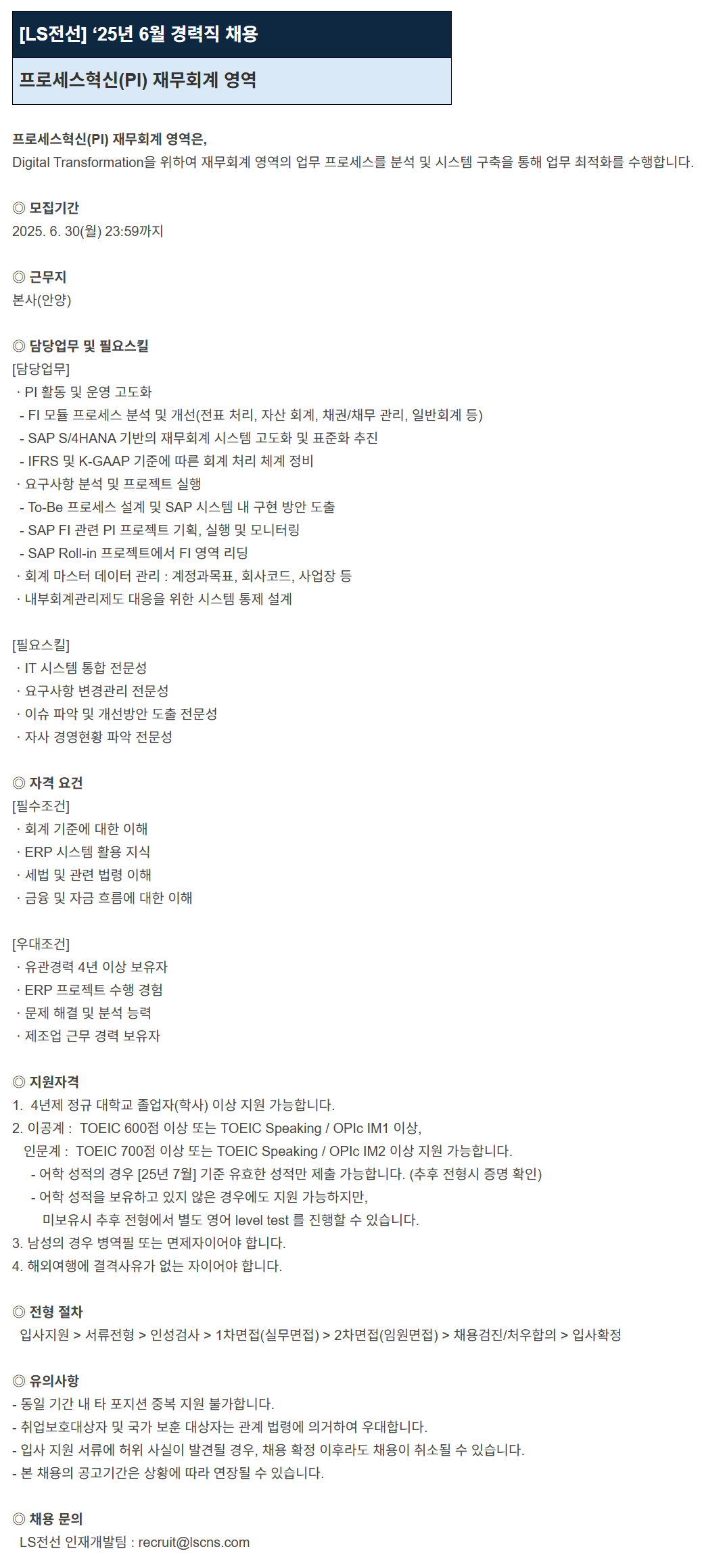 [LS전선] ‘25년 6월 경력직 채용

프로세스혁신(PI) 재무회계 영역

프로세스혁신(PI) 재무회계 영역은,
Digital Transformation을 위하여 재무회계 영역의 업무 프로세스를 분석 및 시스템 구축을 통해 업무 최적화를 수행합니다.

◎ 모집기간
2025. 6. 30(월) 23:59까지

◎ 근무지
본사(안양)

◎ 담당업무 및 필요스킬
[담당업무]
· PI 활동 및 운영 고도화
- FI 모듈 프로세스 분석 및 개선(전표 처리, 자산 회계, 채권/채무 관리, 일반회계 등)
- SAP S/4HANA 기반의 재무회계 시스템 고도화 및 표준화 추진
- IFRS 및 K-GAAP 기준에 따른 회계 처리 체계 정비
· 요구사항 분석 및 프로젝트 실행
- To-Be 프로세스 설계 및 SAP 시스템 내 구현 방안 도출
- SAP FI 관련 PI 프로젝트 기획, 실행 및 모니터링
- SAP Roll-in 프로젝트에서 FI 영역 리딩
· 회계 마스터 데이터 관리 : 계정과목표, 회사코드, 사업장 등
· 내부회계관리제도 대응을 위한 시스템 통제 설계

[필요스킬]
· IT 시스템 통합 전문성
· 요구사항 변경관리 전문성
· 이슈 파악 및 개선방안 도출 전문성
· 자사 경영현황 파악 전문성

◎ 자격 요건
[필수조건]
· 회계 기준에 대한 이해
· ERP 시스템 활용 지식
· 세법 및 관련 법령 이해
· 금융 및 자금 흐름에 대한 이해

[우대조건]
· 유관경력 4년 이상 보유자
· ERP 프로젝트 수행 경험
· 문제 해결 및 분석 능력
· 제조업 근무 경력 보유자

◎ 지원자격
1. 4년제 정규 대학교 졸업자(학사) 이상 지원 가능합니다.
2. 이공계 : TOEIC 600점 이상 또는 TOEIC Speaking / OPIc IM1 이상,
인문계 : TOEIC 700점 이상 또는 TOEIC Speaking / OPIc IM2 이상 지원 가능합니다.
- 어학 성적의 경우 [25년 7월] 기준 유효한 성적만 제출 가능합니다. (추후 전형시 증명 확인)
- 어학 성적을 보유하고 있지 않은 경우에도 지원 가능하지만,
미보유시 추후 전형에서 별도 영어 level test 를 진행할 수 있습니다.
3. 남성의 경우 병역필 또는 면제자이어야 합니다.
4. 해외여행에 결격사유가 없는 자이어야 합니다.

◎ 전형 절차
입사지원 > 서류전형 > 인성검사 > 1차면접(실무면접) > 2차면접(임원면접) > 채용검진/처우합의 > 입사확정

◎ 유의사항
- 동일 기간 내 타 포지션 중복 지원 불가합니다.
- 취업보호대상자 및 국가 보훈 대상자는 관계 법령에 의거하여 우대합니다.
- 입사 지원 서류에 허위 사실이 발견될 경우, 채용 확정 이후라도 채용이 취소될 수 있습니다.
- 본 채용의 공고기간은 상황에 따라 연장될 수 있습니다.

◎ 채용 문의
LS전선 인재개발팀 : recruit@lscns.com